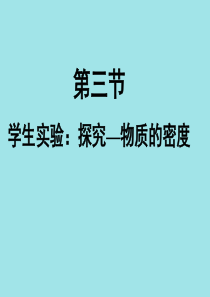 第三节

学生实验：探究—物质的密度